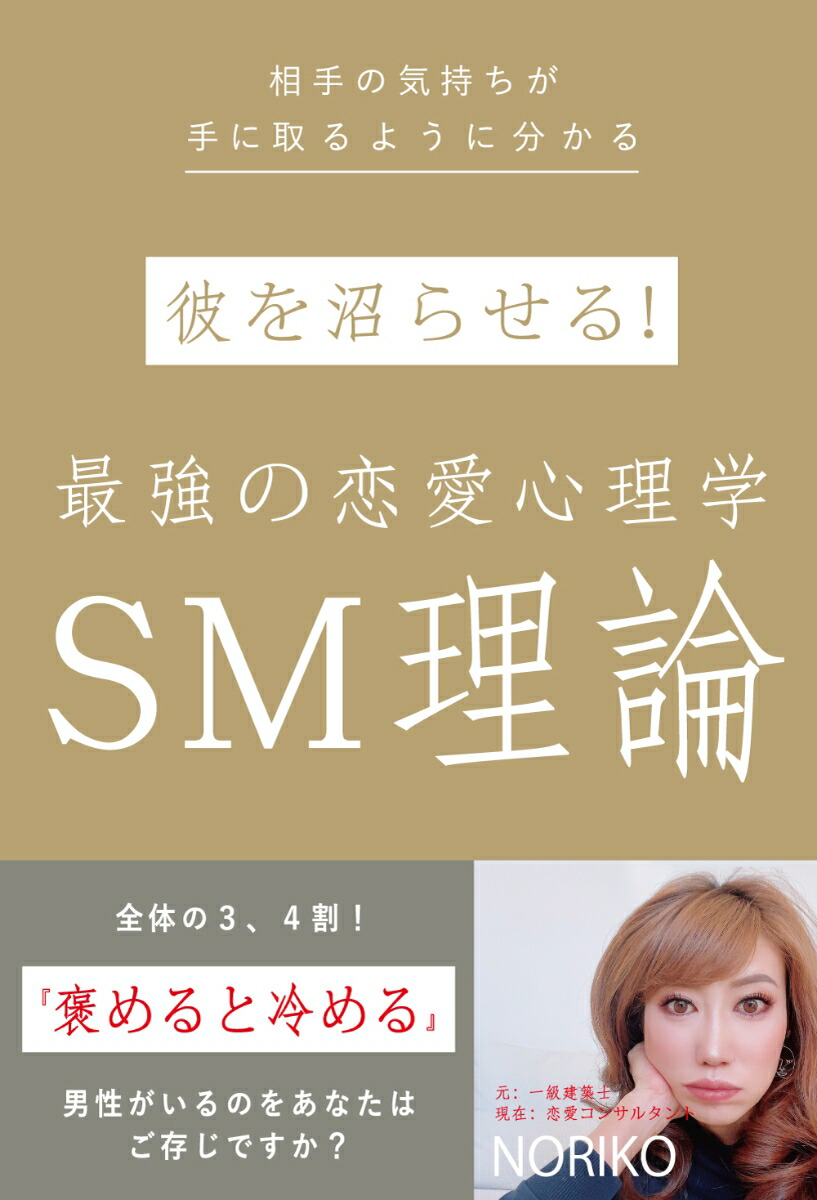 相手の気持ちが
手に取るように分かる

彼を沼らせる!

最強の恋愛心理学

SM理論

全体の3、4割!

『褒めると冷める』

男性がいるのをあなたは
ご存じですか?

元:一級建築士
現在:恋愛コンサルタント

NORIKO